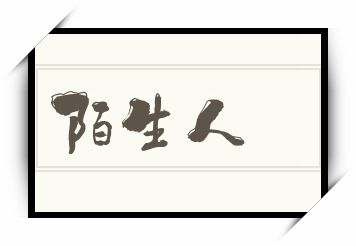 陌生人